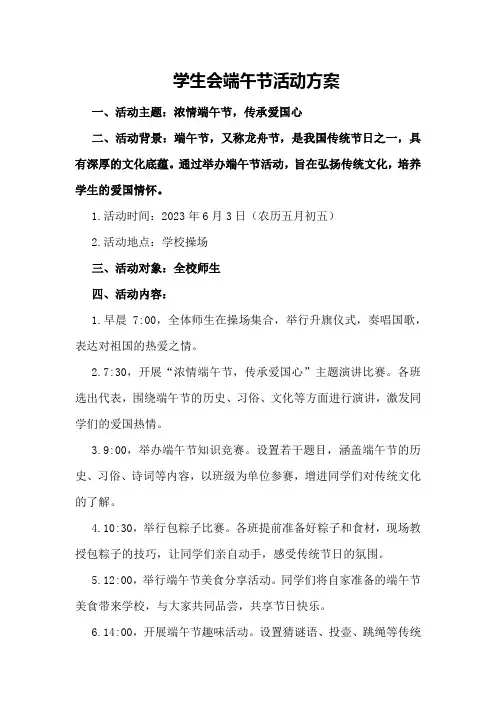 学生会端午节活动方案

一、活动主题：浓情端午节，传承爱国心

二、活动背景：端午节，又称龙舟节，是我国传统节日之一，具有深厚的文化底蕴。通过举办端午节活动，旨在弘扬传统文化，培养学生的爱国情怀。

1.活动时间：2023年6月3日（农历五月初五）

2.活动地点：学校操场

三、活动对象：全校师生

四、活动内容：

1.早晨 7:00，全体师生在操场集合，举行升旗仪式，奏唱国歌，表达对祖国的热爱之情。

2.7:30，开展“浓情端午节，传承爱国心”主题演讲比赛。各班选出代表，围绕端午节的历史、习俗、文化等方面进行演讲，激发同学们的爱国热情。

3.9:00，举办端午节知识竞赛。设置若干题目，涵盖端午节的历史、习俗、诗词等内容，以班级为单位参赛，增进同学们对传统文化的了解。

4.10:30，举行包粽子比赛。各班提前准备好粽子和食材，现场教授包粽子的技巧，让同学们亲自动手，感受传统节日的氛围。

5.12:00，举行端午节美食分享活动。同学们将自家准备的端午节美食带来学校，与大家共同品尝，共享节日快乐。

6.14:00，开展端午节趣味活动。设置猜谜语、投壶、跳绳等传统